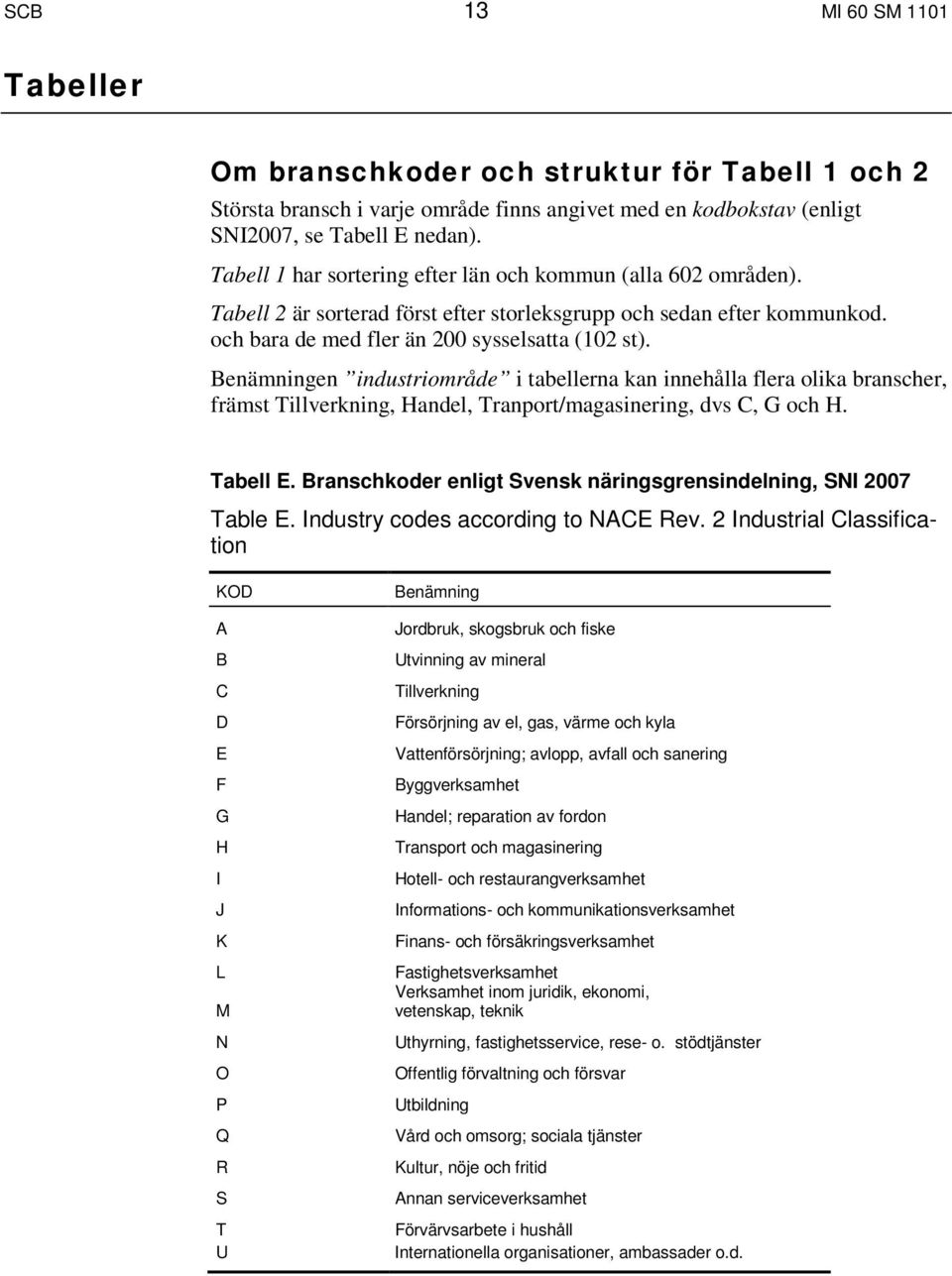 SCB 13 MI 60 SM 1101

Tabeller

Om branschkoder och struktur för Tabell 1 och 2

Största bransch i varje område finns angivet med en kodbokstav (enligt SNI2007, se Tabell E nedan).

Tabell 1 har sortering efter län och kommun (alla 602 områden).

Tabell 2 är sorterad först efter storleksgrupp och sedan efter kommunkod. och bara de med fler än 200 sysselsatta (102 st).

Benämningen ”industriområde” i tabellerna kan innehålla flera olika branscher, främst Tillverkning, Handel, Tranport/magasinering, dvs C, G och H.

Tabell E. Branschkoder enligt Svensk näringsgrensindelning, SNI 2007

Table E. Industry codes according to NACE Rev. 2 Industrial Classification

| KOD | Benämning |
|---|---|
| A | Jordbruk, skogsbruk och fiske |
| B | Utvinning av mineral |
| C | Tillverkning |
| D | Försörjning av el, gas, värme och kyla |
| E | Vattenförsörjning; avlopp, avfall och sanering |
| F | Byggverksamhet |
| G | Handel; reparation av fordon |
| H | Transport och magasinering |
| I | Hotell- och restaurangverksamhet |
| J | Informations- och kommunikationsverksamhet |
| K | Finans- och försäkringsverksamhet |
| L | Fastighetsverksamhet |
| M | Verksamhet inom juridik, ekonomi, vetenskap, teknik |
| N | Uthyrning, fastighetsservice, rese- o. stödtjänster |
| O | Offentlig förvaltning och försvar |
| P | Utbildning |
| Q | Vård och omsorg; sociala tjänster |
| R | Kultur, nöje och fritid |
| S | Annan serviceverksamhet |
| T | Förvärvsarbete i hushåll |
| U | Internationella organisationer, ambassader o.d. |